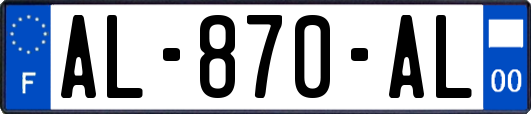 F

AL-870-AL

00